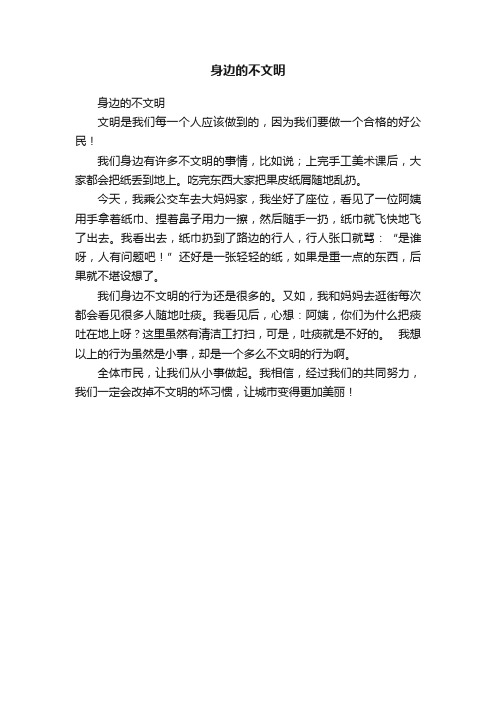 身边的不文明

身边的不文明

文明是我们每一个人应该做到的，因为我们要做一个合格的好公民！

我们身边有许多不文明的事情，比如说；上完手工美术课后，大家都会把纸丢到地上。吃完东西大家把果皮纸屑随地乱扔。

今天，我乘公交车去大妈妈家，我坐好了座位，看见了一位阿姨用手拿着纸巾、捏着鼻子用力一擦，然后随手一扔，纸巾就飞快地飞了出去。我看出去，纸巾扔到了路边的行人，行人张口就骂：“是谁呀，人有问题吧！”还好是一张轻轻的纸，如果是重一点的东西，后果就不堪设想了。

我们身边不文明的行为还是很多的。又如，我和妈妈去逛街每次都会看见很多人随地吐痰。我看见后，心想：阿姨，你们为什么把痰吐在地上呀？这里虽然有清洁工打扫，可是，吐痰就是不好的。 我想以上的行为虽然是小事，却是一个多么不文明的行为啊。

全体市民，让我们从小事做起。我相信，经过我们的共同努力，我们一定会改掉不文明的坏习惯，让城市变得更加美丽！